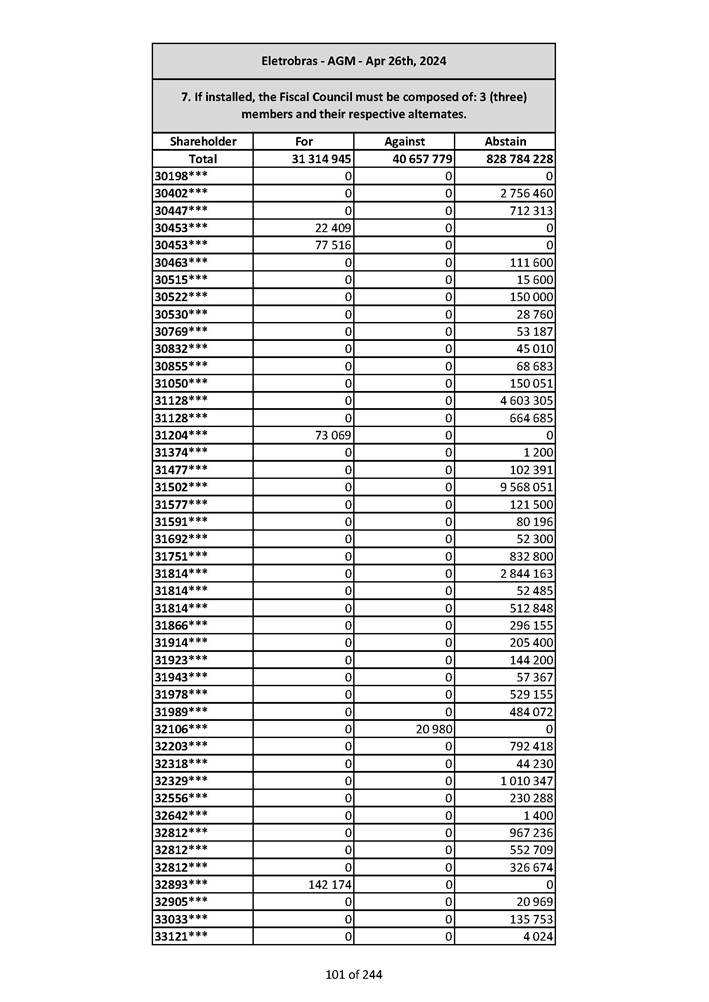 Eletrobras - AGM - Apr 26th, 2024

7. If installed, the Fiscal Council must be composed of: 3 (three) members and their respective alternates.

| Shareholder | For | Against | Abstain |
|---|---|---|---|
| Total | 31 314 945 | 40 657 779 | 828 784 228 |
| 30198*** | 0 | 0 | 0 |
| 30402*** | 0 | 0 | 2 756 460 |
| 30447*** | 0 | 0 | 712 313 |
| 30453*** | 22 409 | 0 | 0 |
| 30453*** | 77 516 | 0 | 0 |
| 30463*** | 0 | 0 | 111 600 |
| 30515*** | 0 | 0 | 15 600 |
| 30522*** | 0 | 0 | 150 000 |
| 30530*** | 0 | 0 | 28 760 |
| 30769*** | 0 | 0 | 53 187 |
| 30832*** | 0 | 0 | 45 010 |
| 30855*** | 0 | 0 | 68 683 |
| 31050*** | 0 | 0 | 150 051 |
| 31128*** | 0 | 0 | 4 603 305 |
| 31128*** | 0 | 0 | 664 685 |
| 31204*** | 73 069 | 0 | 0 |
| 31374*** | 0 | 0 | 1 200 |
| 31477*** | 0 | 0 | 102 391 |
| 31502*** | 0 | 0 | 9 568 051 |
| 31577*** | 0 | 0 | 121 500 |
| 31591*** | 0 | 0 | 80 196 |
| 31692*** | 0 | 0 | 52 300 |
| 31751*** | 0 | 0 | 832 800 |
| 31814*** | 0 | 0 | 2 844 163 |
| 31814*** | 0 | 0 | 52 485 |
| 31814*** | 0 | 0 | 512 848 |
| 31866*** | 0 | 0 | 296 155 |
| 31914*** | 0 | 0 | 205 400 |
| 31923*** | 0 | 0 | 144 200 |
| 31943*** | 0 | 0 | 57 367 |
| 31978*** | 0 | 0 | 529 155 |
| 31989*** | 0 | 0 | 484 072 |
| 32106*** | 0 | 20 980 | 0 |
| 32203*** | 0 | 0 | 792 418 |
| 32318*** | 0 | 0 | 44 230 |
| 32329*** | 0 | 0 | 1 010 347 |
| 32556*** | 0 | 0 | 230 288 |
| 32642*** | 0 | 0 | 1 400 |
| 32812*** | 0 | 0 | 967 236 |
| 32812*** | 0 | 0 | 552 709 |
| 32812*** | 0 | 0 | 326 674 |
| 32893*** | 142 174 | 0 | 0 |
| 32905*** | 0 | 0 | 20 969 |
| 33033*** | 0 | 0 | 135 753 |
| 33121*** | 0 | 0 | 4 024 |

101 of 244